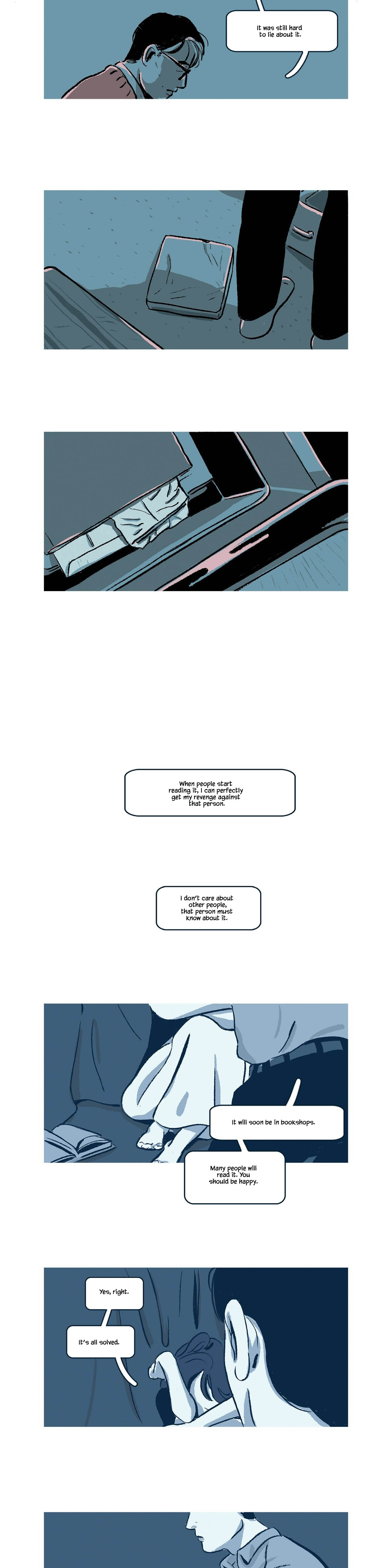 It was still hard to lie about it.

When people start reading it, I can perfectly get my revenge against that person.

I don't care about other people, that person must know about it.

It will soon be in bookshops.

Many people will read it. You should be happy.

Yes, right.

It's all solved.